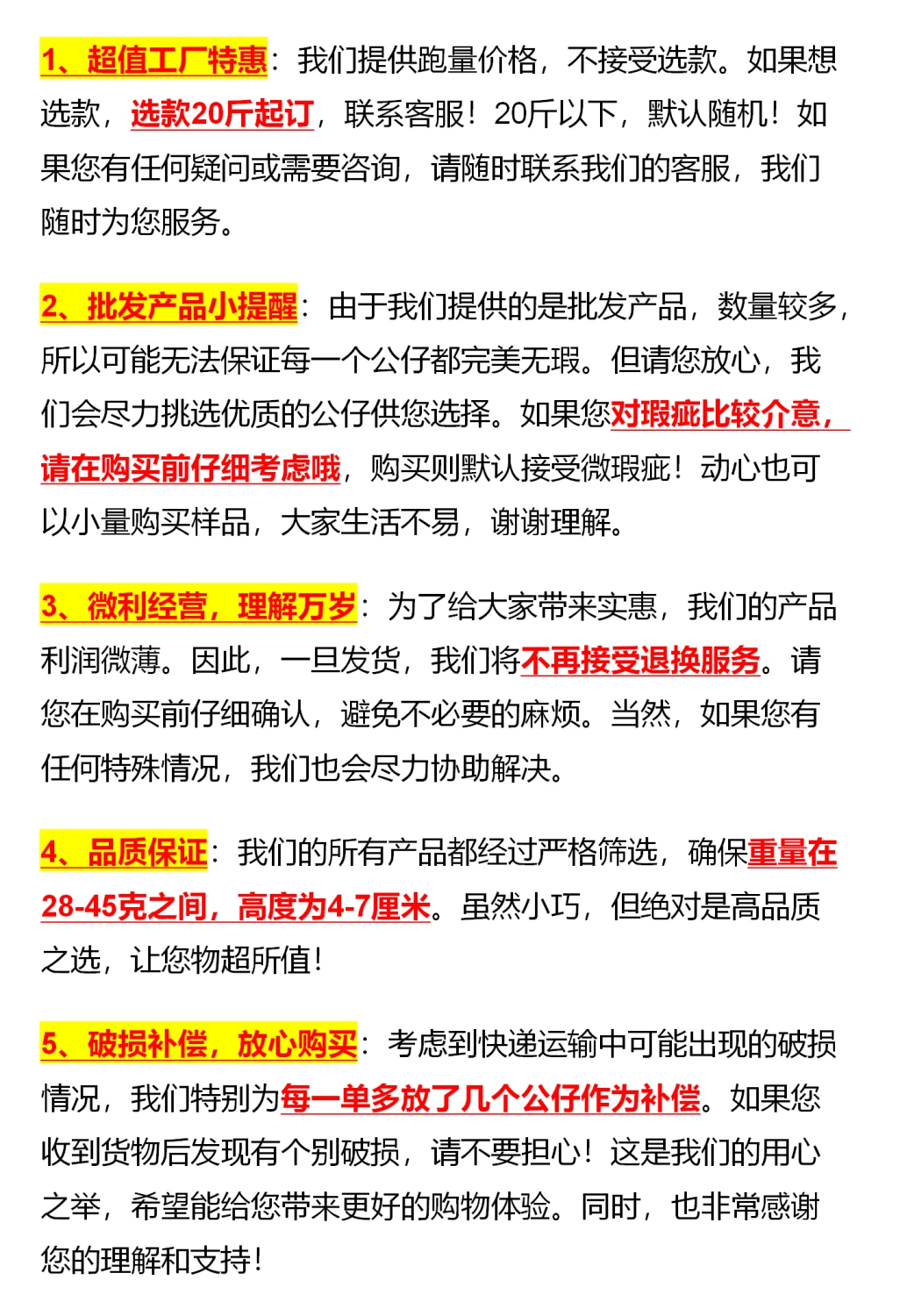 1、超值工厂特惠：我们提供跑量价格，不接受选款。如果想选款，选款20斤起订，联系客服！20斤以下，默认随机！如果您有任何疑问或需要咨询，请随时联系我们的客服，我们随时为您服务。

2、批发产品小提醒：由于我们提供的是批发产品，数量较多，所以可能无法保证每一个公仔都完美无瑕。但请您放心，我们会尽力挑选优质的公仔供您选择。如果您对瑕疵比较介意，请在购买前仔细考虑哦，购买则默认接受微瑕疵！动心也可以小量购买样品，大家生活不易，谢谢理解。

3、微利经营，理解万岁：为了给大家带来实惠，我们的产品利润微薄。因此，一旦发货，我们将不再接受退换服务。请您在购买前仔细确认，避免不必要的麻烦。当然，如果您有任何特殊情况，我们也会尽力协助解决。

4、品质保证：我们的所有产品都经过严格筛选，确保重量在28-45克之间，高度为4-7厘米。虽然小巧，但绝对是高品质之选，让您物超所值！

5、破损补偿，放心购买：考虑到快递运输中可能出现的破损情况，我们特别为每一单多放了几个公仔作为补偿。如果您收到货物后发现有个别破损，请不要担心！这是我们的用心之举，希望能给您带来更好的购物体验。同时，也非常感谢您的理解和支持！